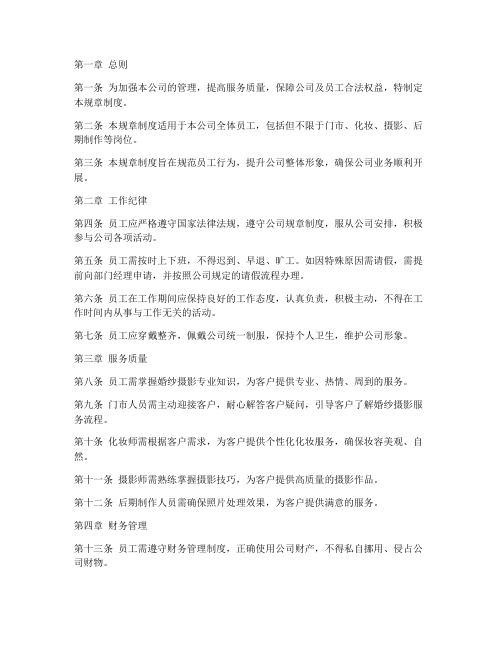 第一章 总则

第一条 为加强本公司的管理，提高服务质量，保障公司及员工合法权益，特制定本规章制度。

第二条 本规章制度适用于本公司全体员工，包括但不限于门市、化妆、摄影、后期制作等岗位。

第三条 本规章制度旨在规范员工行为，提升公司整体形象，确保公司业务顺利开展。

第二章 工作纪律

第四条 员工应严格遵守国家法律法规，遵守公司规章制度，服从公司安排，积极参与公司各项活动。

第五条 员工需按时上下班，不得迟到、早退、旷工。如因特殊原因需请假，需提前向部门经理申请，并按照公司规定的请假流程办理。

第六条 员工在工作期间应保持良好的工作态度，认真负责，积极主动，不得在工作时间内从事与工作无关的活动。

第七条 员工应穿戴整齐，佩戴公司统一制服，保持个人卫生，维护公司形象。

第三章 服务质量

第八条 员工需掌握婚纱摄影专业知识，为客户提供专业、热情、周到的服务。

第九条 门市人员需主动迎接客户，耐心解答客户疑问，引导客户了解婚纱摄影服务流程。

第十条 化妆师需根据客户需求，为客户提供个性化化妆服务，确保妆容美观、自然。

第十一条 摄影师需熟练掌握摄影技巧，为客户提供高质量的摄影作品。

第十二条 后期制作人员需确保照片处理效果，为客户提供满意的服务。

第四章 财务管理

第十三条 员工需遵守财务管理制度，正确使用公司财产，不得私自挪用、侵占公司财物。